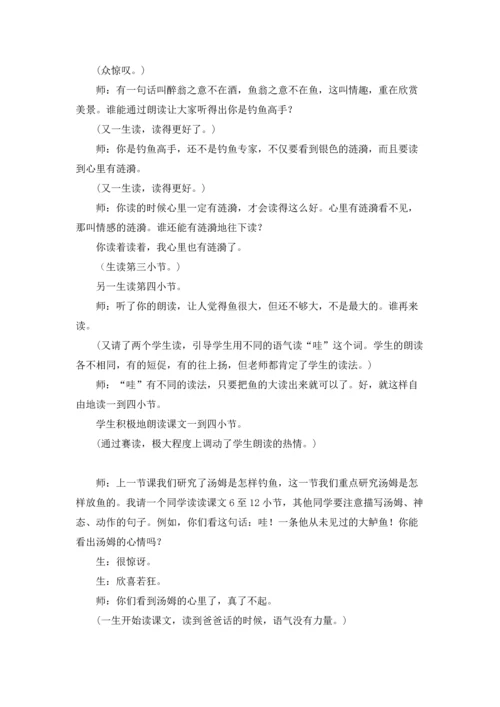 (众惊叹。)

师：有一句话叫醉翁之意不在酒，鱼翁之意不在鱼，这叫情趣，重在欣赏美景。谁能通过朗读让大家听得出你是钓鱼高手？

(又一生读，读得更好了。)

师：你是钓鱼高手，还不是钓鱼专家，不仅要看到银色的涟漪，而且要读到心里有涟漪。

(又一生读，读得更好。)

师：你读的时候心里一定有涟漪，才会读得这么好。心里有涟漪看不见，那叫情感的涟漪。谁还能有涟漪地往下读？

你读着读着，我心里也有涟漪了。

(生读第三小节。)

另一生读第四小节。

师：听了你的朗读，让人觉得鱼很大，但还不够大，不是最大的。谁再来读。

(又请了两个学生读，引导学生用不同的语气读“哇”这个词。学生的朗读各不相同，有的短促，有的往上扬，但老师都肯定了学生的读法。)

师：“哇”有不同的读法，只要把鱼的大读出来就可以了。好，就这样自由地读一到四小节。

学生积极地朗读课文一到四小节。

(通过赛读，极大程度上调动了学生朗读的热情。)

师：上一节课我们研究了汤姆是怎样钓鱼，这一节我们重点研究汤姆是怎样放鱼的。我请一个同学读读课文 6 至 12 小节，其他同学要注意描写汤姆、神态、动作的句子。例如，你们看这句话：哇！一条他从未见过的大鲈鱼！你能看出汤姆的心情吗？

生：很惊讶。

生：欣喜若狂。

师：你们看到汤姆的心里了，真了不起。

(一生开始读课文，读到爸爸话的时候，语气没有力量。)